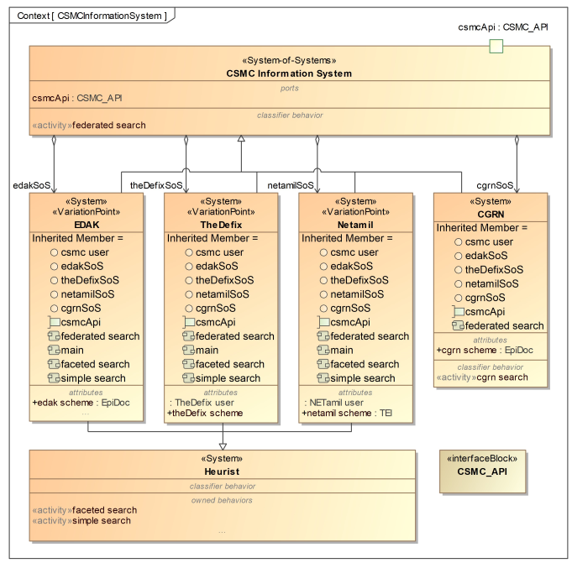 Context [ CSMCInformationSystem ]

csmcApi : CSMC_API

«System-of-Systems»
CSMC Information System
ports
csmcApi : CSMC_API
classifier behavior
«activity»federated search

edakSoS
theDefixSoS
netamilSoS
cgrnSoS

«System»
«VariationPoint»
EDAK
Inherited Member =
csmc user
edakSoS
theDefixSoS
netamilSoS
cgrnSoS
csmcApi
federated search
main
faceted search
simple search
attributes
+edak scheme : EpiDoc
...

«System»
«VariationPoint»
TheDefix
Inherited Member =
csmc user
edakSoS
theDefixSoS
netamilSoS
cgrnSoS
csmcApi
federated search
main
faceted search
simple search
attributes
: TheDefix user
+theDefix scheme

«System»
«VariationPoint»
Netamil
Inherited Member =
csmc user
edakSoS
theDefixSoS
netamilSoS
cgrnSoS
csmcApi
federated search
main
faceted search
simple search
attributes
: NETamil user
+netamil scheme : TEI

«System»
CGRN
Inherited Member =
csmc user
edakSoS
theDefixSoS
netamilSoS
cgrnSoS
csmcApi
federated search
attributes
+cgrn scheme : EpiDoc
classifier behavior
«activity»cgrn search

«System»
Heurist
classifier behavior
owned behaviors
«activity»faceted search
«activity»simple search
...

«interfaceBlock»
CSMC_API